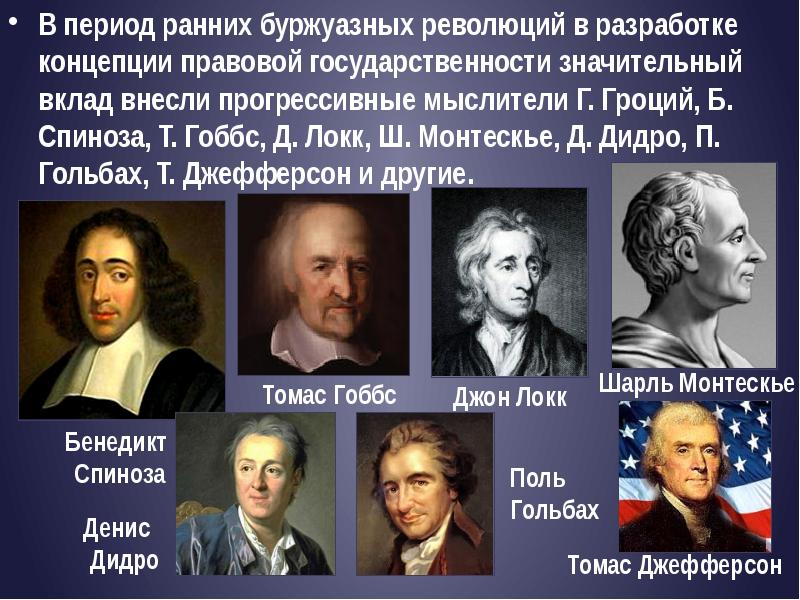 • В период ранних буржуазных революций в разработке концепции правовой государственности значительный вклад внесли прогрессивные мыслители Г. Гроций, Б. Спиноза, Т. Гоббс, Д. Локк, Ш. Монтескье, Д. Дидро, П. Гольбах, Т. Джефферсон и другие.

Томас Гоббс

Джон Локк

Шарль Монтескье

Бенедикт Спиноза

Денис Дидро

Поль Гольбах

Томас Джефферсон